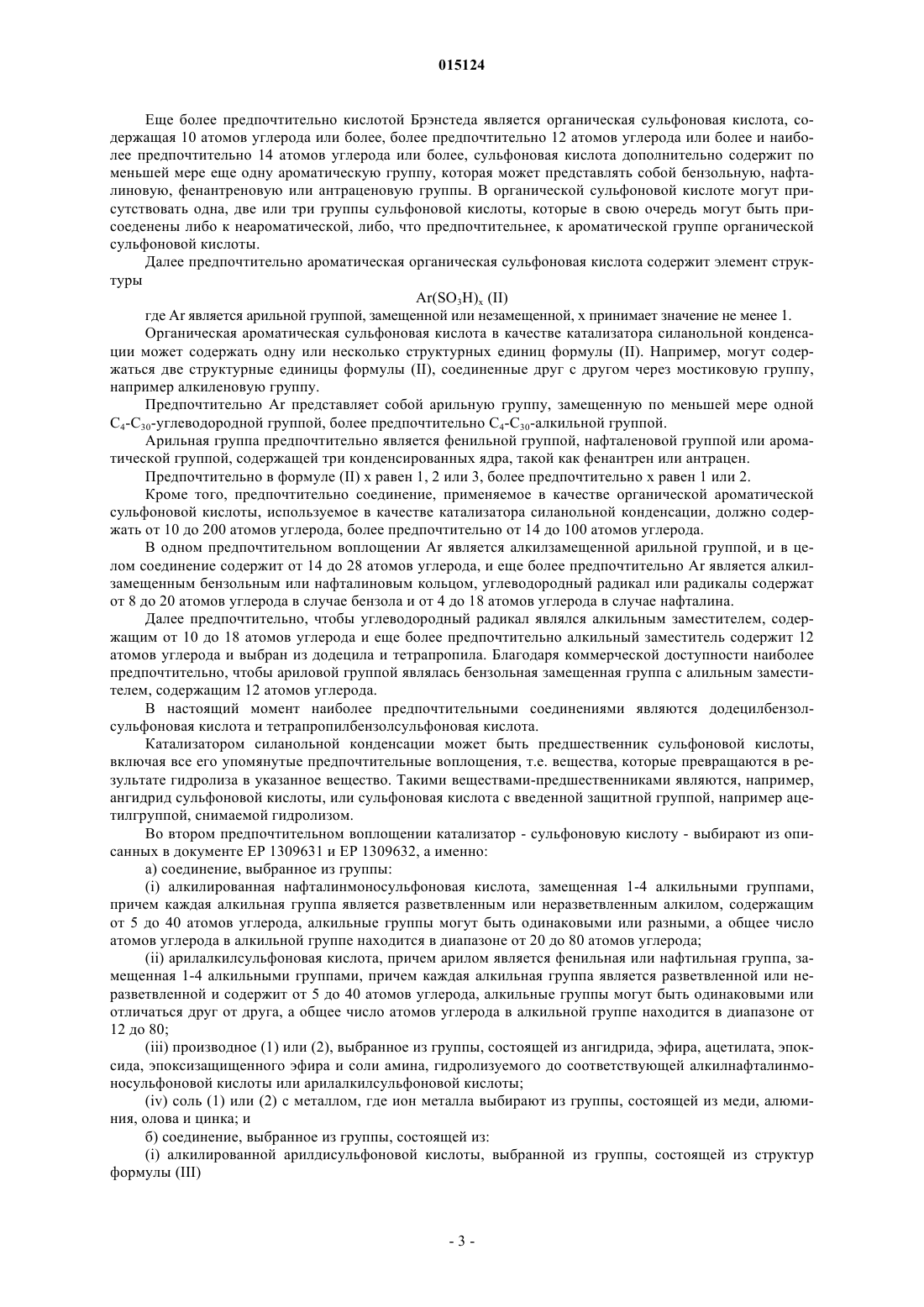 015124

Еще более предпочтительно кислотой Брэнстеда является органическая сульфоновая кислота, содержащая 10 атомов углерода или более, более предпочтительно 12 атомов углерода или более и наиболее предпочтительно 14 атомов углерода или более, сульфоновая кислота дополнительно содержит по меньшей мере еще одну ароматическую группу, которая может представлять собой бензольную, нафталиновую, фенантреновую или антраценовую группы. В органической сульфоновой кислоте могут присутствовать одна, две или три группы сульфоновой кислоты, которые в свою очередь могут быть присоединены либо к неароматической, либо, что предпочтительнее, к ароматической группе органической сульфоновой кислоты.

Далее предпочтительно ароматическая органическая сульфоновая кислота содержит элемент структуры

$Ar(SO_3H)_x$ (II)

где Ar является арильной группой, замещенной или незамещенной, x принимает значение не менее 1.

Органическая ароматическая сульфоновая кислота в качестве катализатора силанольной конденсации может содержать одну или несколько структурных единиц формулы (II). Например, могут содержаться две структурные единицы формулы (II), соединенные друг с другом через мостиковую группу, например алкиленовую группу.

Предпочтительно Ar представляет собой арильную группу, замещенную по меньшей мере одной $C_4$-$C_{30}$-углеводородной группой, более предпочтительно $C_4$-$C_{30}$-алкильной группой.

Арильная группа предпочтительно является фенильной группой, нафталеновой группой или ароматической группой, содержащей три конденсированных ядра, такой как фенантрен или антрацен.

Предпочтительно в формуле (II) x равен 1, 2 или 3, более предпочтительно x равен 1 или 2.

Кроме того, предпочтительно соединение, применяемое в качестве органической ароматической сульфоновой кислоты, используемое в качестве катализатора силанольной конденсации, должно содержать от 10 до 200 атомов углерода, более предпочтительно от 14 до 100 атомов углерода.

В одном предпочтительном воплощении Ar является алкилзамещенной арильной группой, и в целом соединение содержит от 14 до 28 атомов углерода, и еще более предпочтительно Ar является алкилзамещенным бензольным или нафталиновым кольцом, углеводородный радикал или радикалы содержат от 8 до 20 атомов углерода в случае бензола и от 4 до 18 атомов углерода в случае нафталина.

Далее предпочтительно, чтобы углеводородный радикал являлся алкильным заместителем, содержащим от 10 до 18 атомов углерода и еще более предпочтительно алкильный заместитель содержит 12 атомов углерода и выбран из додецила и тетрапропила. Благодаря коммерческой доступности наиболее предпочтительно, чтобы ариловой группой являлась бензольная замещенная группа с алильным заместителем, содержащим 12 атомов углерода.

В настоящий момент наиболее предпочтительными соединениями являются додецилбензолсульфоновая кислота и тетрапропилбензолсульфоновая кислота.

Катализатором силанольной конденсации может быть предшественник сульфоновой кислоты, включая все его упомянутые предпочтительные воплощения, т.е. вещества, которые превращаются в результате гидролиза в указанное вещество. Такими веществами-предшественниками являются, например, ангидрид сульфоновой кислоты, или сульфоновая кислота с введенной защитной группой, например ацетилгруппой, снимаемой гидролизом.

Во втором предпочтительном воплощении катализатор - сульфоновую кислоту - выбирают из описанных в документе EP 1309631 и EP 1309632, а именно:

а) соединение, выбранное из группы:

(i) алкилированная нафталинмоносульфоновая кислота, замещенная 1-4 алкильными группами, причем каждая алкильная группа является разветвленным или неразветвленным алкилом, содержащим от 5 до 40 атомов углерода, алкильные группы могут быть одинаковыми или разными, а общее число атомов углерода в алкильной группе находится в диапазоне от 20 до 80 атомов углерода;

(ii) арилалкилсульфоновая кислота, причем арилом является фенильная или нафтильная группа, замещенная 1-4 алкильными группами, причем каждая алкильная группа является разветвленной или неразветвленной и содержит от 5 до 40 атомов углерода, алкильные группы могут быть одинаковыми или отличаться друг от друга, а общее число атомов углерода в алкильной группе находится в диапазоне от 12 до 80;

(iii) производное (1) или (2), выбранное из группы, состоящей из ангидрида, эфира, ацетилата, эпоксида, эпоксизащищенного эфира и соли амина, гидролизуемого до соответствующей алкилнафталинмоносульфоновой кислоты или арилалкилсульфоновой кислоты;

(iv) соль (1) или (2) с металлом, где ион металла выбирают из группы, состоящей из меди, алюминия, олова и цинка; и

б) соединение, выбранное из группы, состоящей из:

(i) алкилированной арилдисульфоновой кислоты, выбранной из группы, состоящей из структур формулы (III)

- 3 -